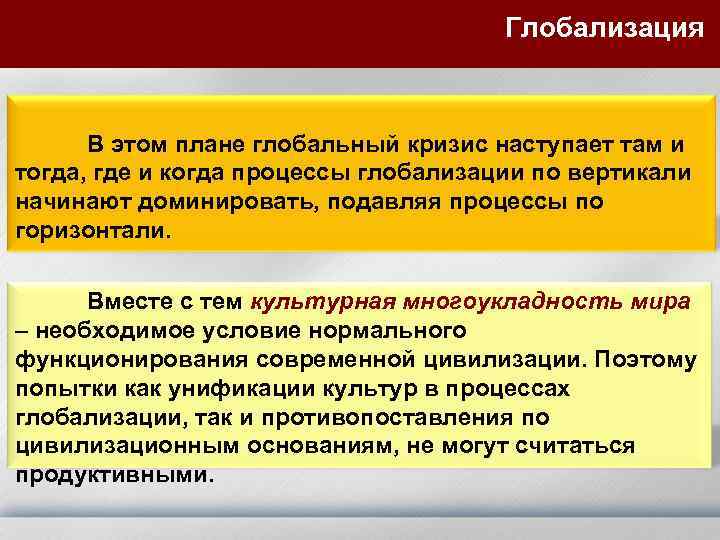 Глобализация

В этом плане глобальный кризис наступает там и тогда, где и когда процессы глобализации по вертикали начинают доминировать, подавляя процессы по горизонтали.

Вместе с тем культурная многоукладность мира – необходимое условие нормального функционирования современной цивилизации. Поэтому попытки как унификации культур в процессах глобализации, так и противопоставления по цивилизационным основаниям, не могут считаться продуктивными.